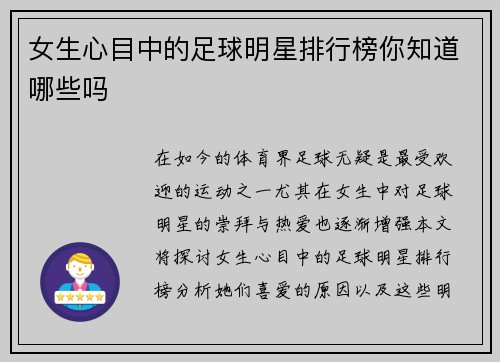 女生心目中的足球明星排行榜你知道哪些吗

在如今的体育界足球无疑是最受欢迎的运动之一尤其在女生中对足球明星的崇拜与热爱也逐渐增强本文将探讨女生心目中的足球明星排行榜分析她们喜爱的原因以及这些明